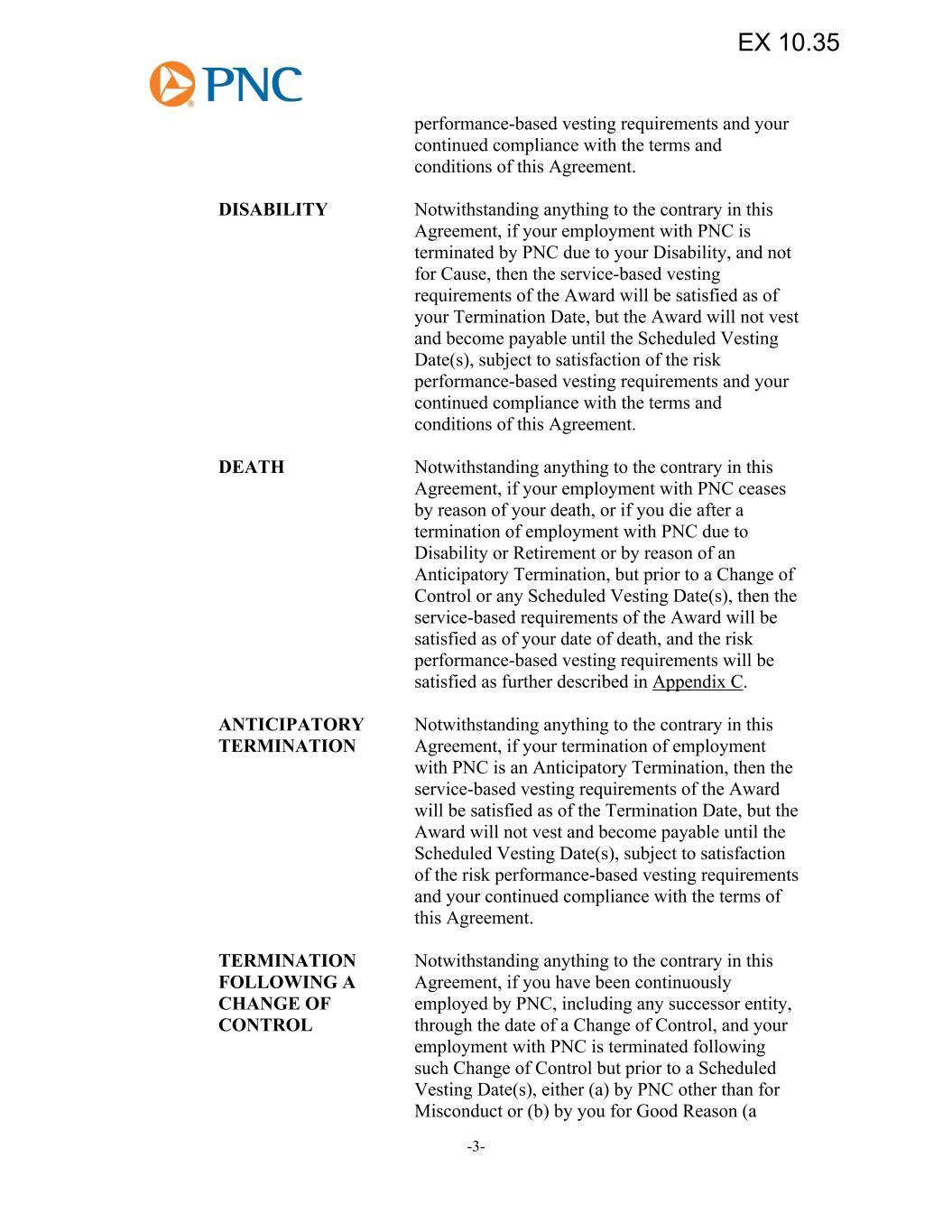 EX 10.35

PNC

performance-based vesting requirements and your continued compliance with the terms and conditions of this Agreement.

DISABILITY

Notwithstanding anything to the contrary in this Agreement, if your employment with PNC is terminated by PNC due to your Disability, and not for Cause, then the service-based vesting requirements of the Award will be satisfied as of your Termination Date, but the Award will not vest and become payable until the Scheduled Vesting Date(s), subject to satisfaction of the risk performance-based vesting requirements and your continued compliance with the terms and conditions of this Agreement.

DEATH

Notwithstanding anything to the contrary in this Agreement, if your employment with PNC ceases by reason of your death, or if you die after a termination of employment with PNC due to Disability or Retirement or by reason of an Anticipatory Termination, but prior to a Change of Control or any Scheduled Vesting Date(s), then the service-based requirements of the Award will be satisfied as of your date of death, and the risk performance-based vesting requirements will be satisfied as further described in Appendix C.

ANTICIPATORY TERMINATION

Notwithstanding anything to the contrary in this Agreement, if your termination of employment with PNC is an Anticipatory Termination, then the service-based vesting requirements of the Award will be satisfied as of the Termination Date, but the Award will not vest and become payable until the Scheduled Vesting Date(s), subject to satisfaction of the risk performance-based vesting requirements and your continued compliance with the terms of this Agreement.

TERMINATION FOLLOWING A CHANGE OF CONTROL

Notwithstanding anything to the contrary in this Agreement, if you have been continuously employed by PNC, including any successor entity, through the date of a Change of Control, and your employment with PNC is terminated following such Change of Control but prior to a Scheduled Vesting Date(s), either (a) by PNC other than for Misconduct or (b) by you for Good Reason (a

-3-